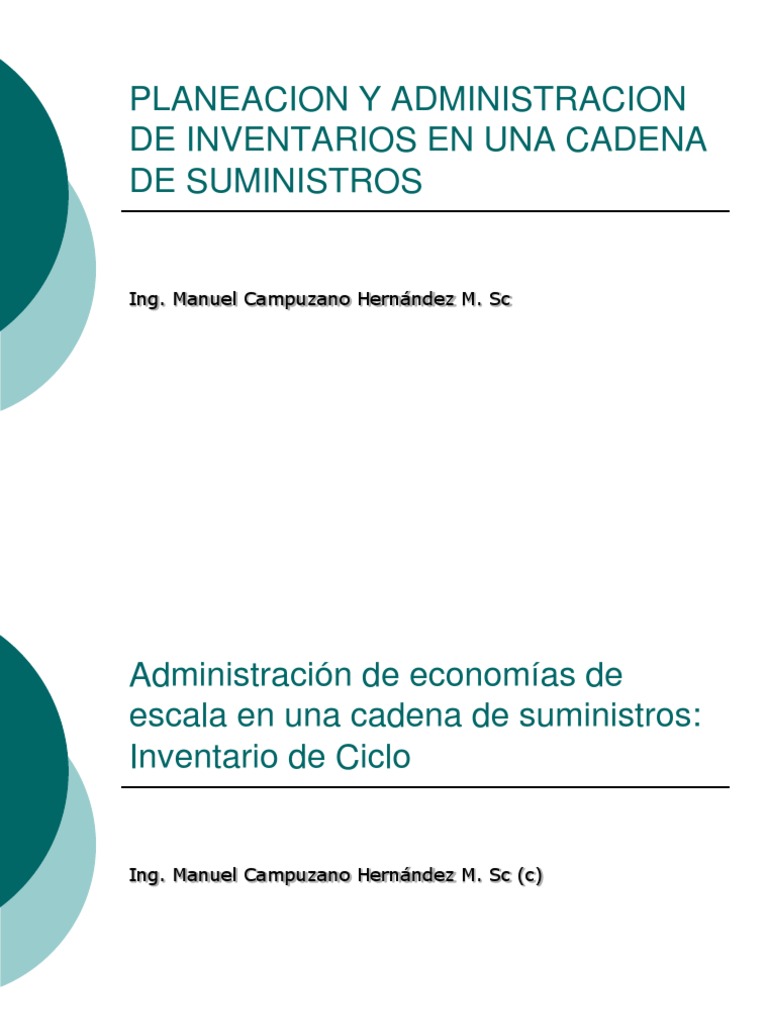 PLANEACION Y ADMINISTRACION DE INVENTARIOS EN UNA CADENA DE SUMINISTROS

Ing. Manuel Campuzano Hernández M. Sc

Administración de economías de escala en una cadena de suministros: Inventario de Ciclo

Ing. Manuel Campuzano Hernández M. Sc (c)